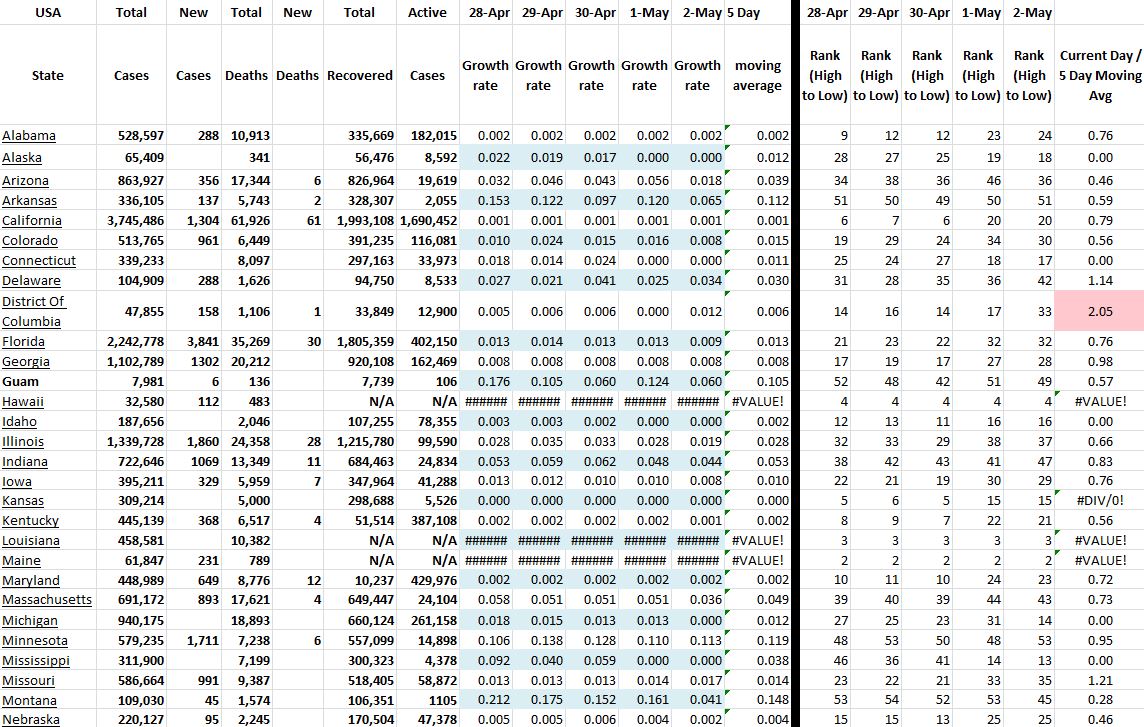 | USA | Total | New | Total | New | Total | Active | 28-Apr | 29-Apr | 30-Apr | 1-May | 2-May | 5 Day | 28-Apr | 29-Apr | 30-Apr | 1-May | 2-May | |
|---|---|---|---|---|---|---|---|---|---|---|---|---|---|---|---|---|---|---|
| State | Cases | Cases | Deaths | Deaths | Recovered | Cases | Growth rate | Growth rate | Growth rate | Growth rate | Growth rate | moving average | Rank (High to Low) | Rank (High to Low) | Rank (High to Low) | Rank (High to Low) | Rank (High to Low) | Current Day / 5 Day Moving Avg |
| Alabama | 528,597 | 288 | 10,913 | | 335,669 | 182,015 | 0.002 | 0.002 | 0.002 | 0.002 | 0.002 | 0.002 | 9 | 12 | 12 | 23 | 24 | 0.76 |
| Alaska | 65,409 | | 341 | | 56,476 | 8,592 | 0.022 | 0.019 | 0.017 | 0.000 | 0.000 | 0.012 | 28 | 27 | 25 | 19 | 18 | 0.00 |
| Arizona | 863,927 | 356 | 17,344 | 6 | 826,964 | 19,619 | 0.032 | 0.046 | 0.043 | 0.056 | 0.018 | 0.039 | 34 | 38 | 36 | 46 | 36 | 0.46 |
| Arkansas | 336,105 | 137 | 5,743 | 2 | 328,307 | 2,055 | 0.153 | 0.122 | 0.097 | 0.120 | 0.065 | 0.112 | 51 | 50 | 49 | 50 | 51 | 0.59 |
| California | 3,745,486 | 1,304 | 61,926 | 61 | 1,993,108 | 1,690,452 | 0.001 | 0.001 | 0.001 | 0.001 | 0.001 | 0.001 | 6 | 7 | 6 | 20 | 20 | 0.79 |
| Colorado | 513,765 | 961 | 6,449 | | 391,235 | 116,081 | 0.010 | 0.024 | 0.015 | 0.016 | 0.008 | 0.015 | 19 | 29 | 24 | 34 | 30 | 0.56 |
| Connecticut | 339,233 | | 8,097 | | 297,163 | 33,973 | 0.018 | 0.014 | 0.024 | 0.000 | 0.000 | 0.011 | 25 | 24 | 27 | 18 | 17 | 0.00 |
| Delaware | 104,909 | 288 | 1,626 | | 94,750 | 8,533 | 0.027 | 0.021 | 0.041 | 0.025 | 0.034 | 0.030 | 31 | 28 | 35 | 36 | 42 | 1.14 |
| District Of Columbia | 47,855 | 158 | 1,106 | 1 | 33,849 | 12,900 | 0.005 | 0.006 | 0.006 | 0.000 | 0.012 | 0.006 | 14 | 16 | 14 | 17 | 33 | 2.05 |
| Florida | 2,242,778 | 3,841 | 35,269 | 30 | 1,805,359 | 402,150 | 0.013 | 0.014 | 0.013 | 0.013 | 0.009 | 0.013 | 21 | 23 | 22 | 32 | 32 | 0.76 |
| Georgia | 1,102,789 | 1302 | 20,212 | | 920,108 | 162,469 | 0.008 | 0.008 | 0.008 | 0.008 | 0.008 | 0.008 | 17 | 19 | 17 | 27 | 28 | 0.98 |
| Guam | 7,981 | 6 | 136 | | 7,739 | 106 | 0.176 | 0.105 | 0.060 | 0.124 | 0.060 | 0.105 | 52 | 48 | 42 | 51 | 49 | 0.57 |
| Hawaii | 32,580 | 112 | 483 | | N/A | N/A | ###### | ###### | ###### | ###### | ###### | #VALUE! | 4 | 4 | 4 | 4 | 4 | #VALUE! |
| Idaho | 187,656 | | 2,046 | | 107,255 | 78,355 | 0.003 | 0.003 | 0.002 | 0.000 | 0.000 | 0.002 | 12 | 13 | 11 | 16 | 16 | 0.00 |
| Illinois | 1,339,728 | 1,860 | 24,358 | 28 | 1,215,780 | 99,590 | 0.028 | 0.035 | 0.033 | 0.028 | 0.019 | 0.028 | 32 | 33 | 29 | 38 | 37 | 0.66 |
| Indiana | 722,646 | 1069 | 13,349 | 11 | 684,463 | 24,834 | 0.053 | 0.059 | 0.062 | 0.048 | 0.044 | 0.053 | 38 | 42 | 43 | 41 | 47 | 0.83 |
| Iowa | 395,211 | 329 | 5,959 | 7 | 347,964 | 41,288 | 0.013 | 0.012 | 0.010 | 0.010 | 0.008 | 0.010 | 22 | 21 | 19 | 30 | 29 | 0.76 |
| Kansas | 309,214 | | 5,000 | | 298,688 | 5,526 | 0.000 | 0.000 | 0.000 | 0.000 | 0.000 | 0.000 | 5 | 6 | 5 | 15 | 15 | #DIV/0! |
| Kentucky | 445,139 | 368 | 6,517 | 4 | 51,514 | 387,108 | 0.002 | 0.002 | 0.002 | 0.002 | 0.001 | 0.002 | 8 | 9 | 7 | 22 | 21 | 0.56 |
| Louisiana | 458,581 | | 10,382 | | N/A | N/A | ###### | ###### | ###### | ###### | ###### | #VALUE! | 3 | 3 | 3 | 3 | 3 | #VALUE! |
| Maine | 61,847 | 231 | 789 | | N/A | N/A | ###### | ###### | ###### | ###### | ###### | #VALUE! | 2 | 2 | 2 | 2 | 2 | #VALUE! |
| Maryland | 448,989 | 649 | 8,776 | 12 | 10,237 | 429,976 | 0.002 | 0.002 | 0.002 | 0.002 | 0.002 | 0.002 | 10 | 11 | 10 | 24 | 23 | 0.72 |
| Massachusetts | 691,172 | 893 | 17,621 | 4 | 649,447 | 24,104 | 0.058 | 0.051 | 0.051 | 0.051 | 0.036 | 0.049 | 39 | 40 | 39 | 44 | 43 | 0.73 |
| Michigan | 940,175 | | 18,893 | | 660,124 | 261,158 | 0.018 | 0.015 | 0.013 | 0.013 | 0.000 | 0.012 | 27 | 25 | 23 | 31 | 14 | 0.00 |
| Minnesota | 579,235 | 1,711 | 7,238 | 6 | 557,099 | 14,898 | 0.106 | 0.138 | 0.128 | 0.110 | 0.113 | 0.119 | 48 | 53 | 50 | 48 | 53 | 0.95 |
| Mississippi | 311,900 | | 7,199 | | 300,323 | 4,378 | 0.092 | 0.040 | 0.059 | 0.000 | 0.000 | 0.038 | 46 | 36 | 41 | 14 | 13 | 0.00 |
| Missouri | 586,664 | 991 | 9,387 | | 518,405 | 58,872 | 0.013 | 0.013 | 0.013 | 0.014 | 0.017 | 0.014 | 23 | 22 | 21 | 33 | 35 | 1.21 |
| Montana | 109,030 | 45 | 1,574 | | 106,351 | 1105 | 0.212 | 0.175 | 0.152 | 0.161 | 0.041 | 0.148 | 53 | 54 | 52 | 53 | 45 | 0.28 |
| Nebraska | 220,127 | 95 | 2,245 | | 170,504 | 47,378 | 0.005 | 0.005 | 0.006 | 0.004 | 0.002 | 0.004 | 15 | 15 | 13 | 25 | 25 | 0.46 |